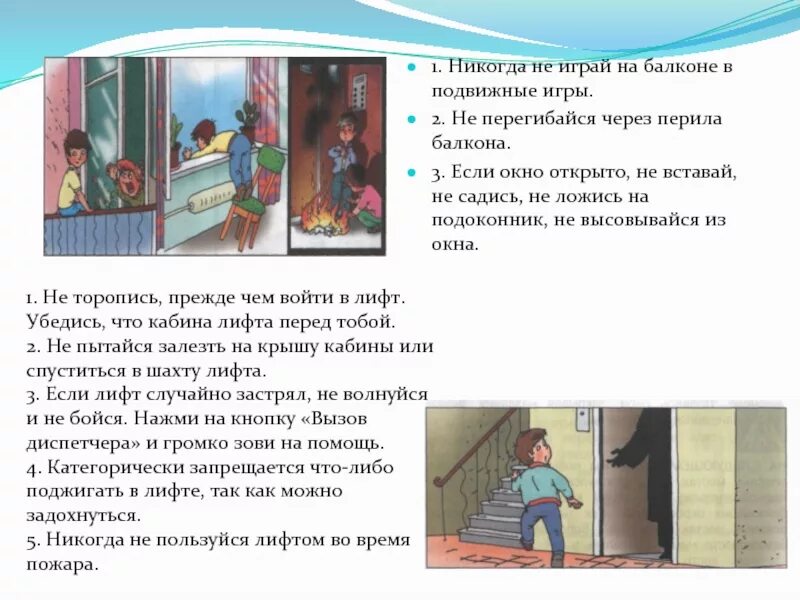 1. Никогда не играй на балконе в подвижные игры.

2. Не перегибайся через перила балкона.

3. Если окно открыто, не вставай, не садись, не ложись на подоконник, не высовывайся из окна.

1. Не торопись, прежде чем войти в лифт. Убедись, что кабина лифта перед тобой.
2. Не пытайся залезть на крышу кабины или спуститься в шахту лифта.
3. Если лифт случайно застрял, не волнуйся и не бойся. Нажми на кнопку «Вызов диспетчера» и громко зови на помощь.
4. Категорически запрещается что-либо поджигать в лифте, так как можно задохнуться.
5. Никогда не пользуйся лифтом во время пожара.